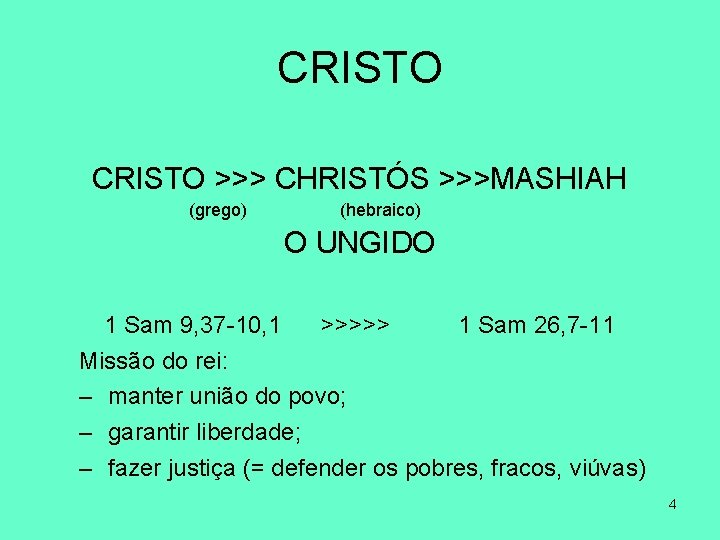 CRISTO

CRISTO >>> CHRISTÓS >>>MASHIAH
(grego) (hebraico)
O UNGIDO

1 Sam 9,37-10,1 >>>>> 1 Sam 26,7-11

Missão do rei:
– manter união do povo;
– garantir liberdade;
– fazer justiça (= defender os pobres, fracos, viúvas)

4